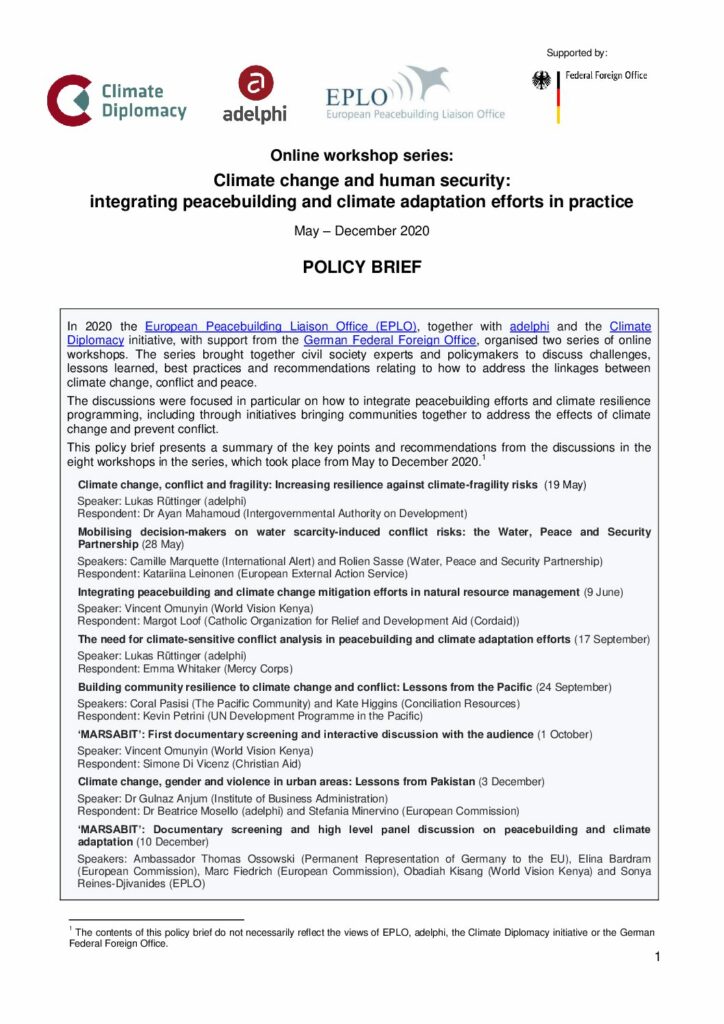 Supported by:

Climate Diplomacy

adelphi

EPLO European Peacebuilding Liaison Office

Federal Foreign Office

Online workshop series:

Climate change and human security: integrating peacebuilding and climate adaptation efforts in practice

May – December 2020

POLICY BRIEF

In 2020 the European Peacebuilding Liaison Office (EPLO), together with adelphi and the Climate Diplomacy initiative, with support from the German Federal Foreign Office, organised two series of online workshops. The series brought together civil society experts and policymakers to discuss challenges, lessons learned, best practices and recommendations relating to how to address the linkages between climate change, conflict and peace.

The discussions were focused in particular on how to integrate peacebuilding efforts and climate resilience programming, including through initiatives bringing communities together to address the effects of climate change and prevent conflict.

This policy brief presents a summary of the key points and recommendations from the discussions in the eight workshops in the series, which took place from May to December 2020.$^1$

Climate change, conflict and fragility: Increasing resilience against climate-fragility risks (19 May)
Speaker: Lukas Rüttinger (adelphi)
Respondent: Dr Ayan Mahamoud (Intergovernmental Authority on Development)

Mobilising decision-makers on water scarcity-induced conflict risks: the Water, Peace and Security Partnership (28 May)
Speakers: Camille Marquette (International Alert) and Rolien Sasse (Water, Peace and Security Partnership)
Respondent: Katariina Leinonen (European External Action Service)

Integrating peacebuilding and climate change mitigation efforts in natural resource management (9 June)
Speaker: Vincent Omunyin (World Vision Kenya)
Respondent: Margot Loof (Catholic Organization for Relief and Development Aid (Cordaid))

The need for climate-sensitive conflict analysis in peacebuilding and climate adaptation efforts (17 September)
Speaker: Lukas Rüttinger (adelphi)
Respondent: Emma Whitaker (Mercy Corps)

Building community resilience to climate change and conflict: Lessons from the Pacific (24 September)
Speakers: Coral Pasisi (The Pacific Community) and Kate Higgins (Conciliation Resources)
Respondent: Kevin Petrini (UN Development Programme in the Pacific)

'MARSABIT': First documentary screening and interactive discussion with the audience (1 October)
Speaker: Vincent Omunyin (World Vision Kenya)
Respondent: Simone Di Vicenz (Christian Aid)

Climate change, gender and violence in urban areas: Lessons from Pakistan (3 December)
Speaker: Dr Gulnaz Anjum (Institute of Business Administration)
Respondent: Dr Beatrice Mosello (adelphi) and Stefania Minervino (European Commission)

'MARSABIT': Documentary screening and high level panel discussion on peacebuilding and climate adaptation (10 December)
Speakers: Ambassador Thomas Ossowski (Permanent Representation of Germany to the EU), Elina Bardram (European Commission), Marc Fiedrich (European Commission), Obadiah Kisang (World Vision Kenya) and Sonya Reines-Djivanides (EPLO)

$^1$ The contents of this policy brief do not necessarily reflect the views of EPLO, adelphi, the Climate Diplomacy initiative or the German Federal Foreign Office.

1